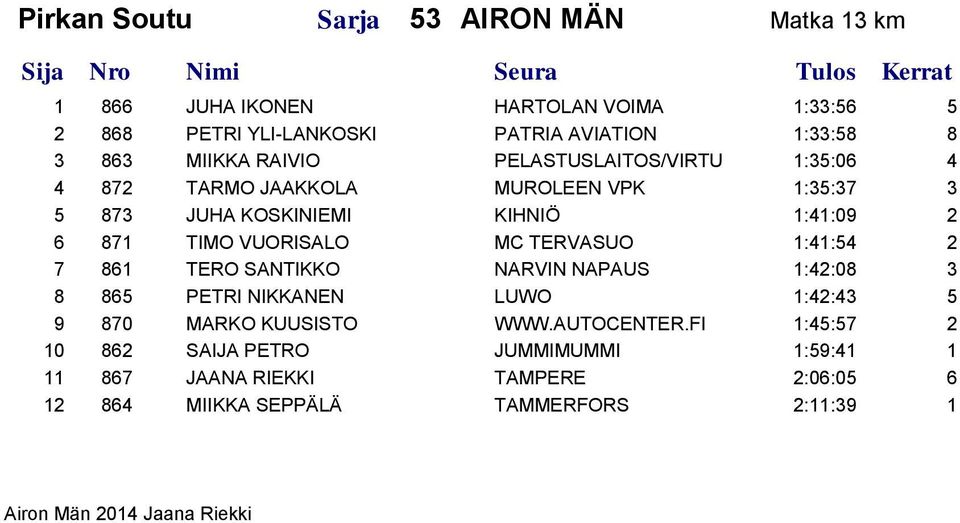 Pirkan Soutu Sarja 53 AIRON MÄN Matka 13 km

| Sija | Nro | Nimi | Seura | Tulos | Kerrat |
|---|---|---|---|---|---|
| 1 | 866 | JUHA IKONEN | HARTOLAN VOIMA | 1:33:56 | 5 |
| 2 | 868 | PETRI YLI-LANKOSKI | PATRIA AVIATION | 1:33:58 | 8 |
| 3 | 863 | MIIKKA RAIVIO | PELASTUSLAITOS/VIRTU | 1:35:06 | 4 |
| 4 | 872 | TARMO JAAKKOLA | MUROLEEN VPK | 1:35:37 | 3 |
| 5 | 873 | JUHA KOSKINIEMI | KIHNIÖ | 1:41:09 | 2 |
| 6 | 871 | TIMO VUORISALO | MC TERVASUO | 1:41:54 | 2 |
| 7 | 861 | TERO SANTIKKO | NARVIN NAPAUS | 1:42:08 | 3 |
| 8 | 865 | PETRI NIKKANEN | LUWO | 1:42:43 | 5 |
| 9 | 870 | MARKO KUUSISTO | WWW.AUTOCENTER.FI | 1:45:57 | 2 |
| 10 | 862 | SAIJA PETRO | JUMMIMUMMI | 1:59:41 | 1 |
| 11 | 867 | JAANA RIEKKI | TAMPERE | 2:06:05 | 6 |
| 12 | 864 | MIIKKA SEPPÄLÄ | TAMMERFORS | 2:11:39 | 1 |

Airon Män 2014 Jaana Riekki